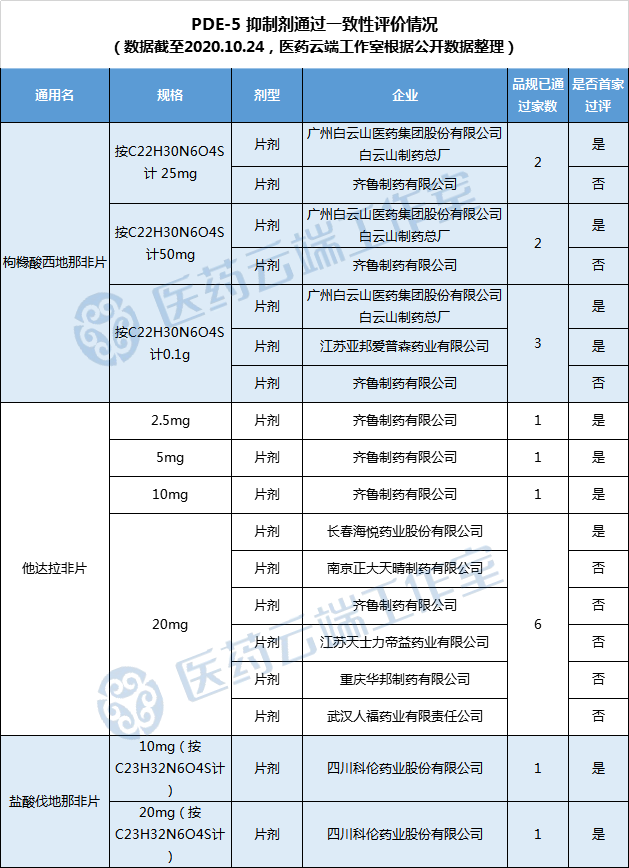 PDE-5 抑制剂通过一致性评价情况
（数据截至2020.10.24，医药云端工作室根据公开数据整理）

| 通用名 | 规格 | 剂型 | 企业 | 品规已通过家数 | 是否首家过评 |
|---|---|---|---|---|---|
| 枸橼酸西地那非片 | 按C22H30N6O4S计 25mg | 片剂 | 广州白云山医药集团股份有限公司白云山制药总厂 | 2 | 是 |
| | | 片剂 | 齐鲁制药有限公司 | | 否 |
| | 按C22H30N6O4S计50mg | 片剂 | 广州白云山医药集团股份有限公司白云山制药总厂 | 2 | 是 |
| | | 片剂 | 齐鲁制药有限公司 | | 否 |
| | 按C22H30N6O4S计0.1g | 片剂 | 广州白云山医药集团股份有限公司白云山制药总厂 | 3 | 是 |
| | | 片剂 | 江苏亚邦爱普森药业有限公司 | | 是 |
| | | 片剂 | 齐鲁制药有限公司 | | 否 |
| 他达拉非片 | 2.5mg | 片剂 | 齐鲁制药有限公司 | 1 | 是 |
| | 5mg | 片剂 | 齐鲁制药有限公司 | 1 | 是 |
| | 10mg | 片剂 | 齐鲁制药有限公司 | 1 | 是 |
| | 20mg | 片剂 | 长春海悦药业股份有限公司 | 6 | 是 |
| | | 片剂 | 南京正大天晴制药有限公司 | | 否 |
| | | 片剂 | 齐鲁制药有限公司 | | 否 |
| | | 片剂 | 江苏天士力帝益药业有限公司 | | 否 |
| | | 片剂 | 重庆华邦制药有限公司 | | 否 |
| | | 片剂 | 武汉人福药业有限责任公司 | | 否 |
| 盐酸伐地那非片 | 10mg（按C23H32N6O4S计） | 片剂 | 四川科伦药业股份有限公司 | 1 | 是 |
| | 20mg（按C23H32N6O4S计） | 片剂 | 四川科伦药业股份有限公司 | 1 | 是 |

医药云端工作室
医药云端工作室